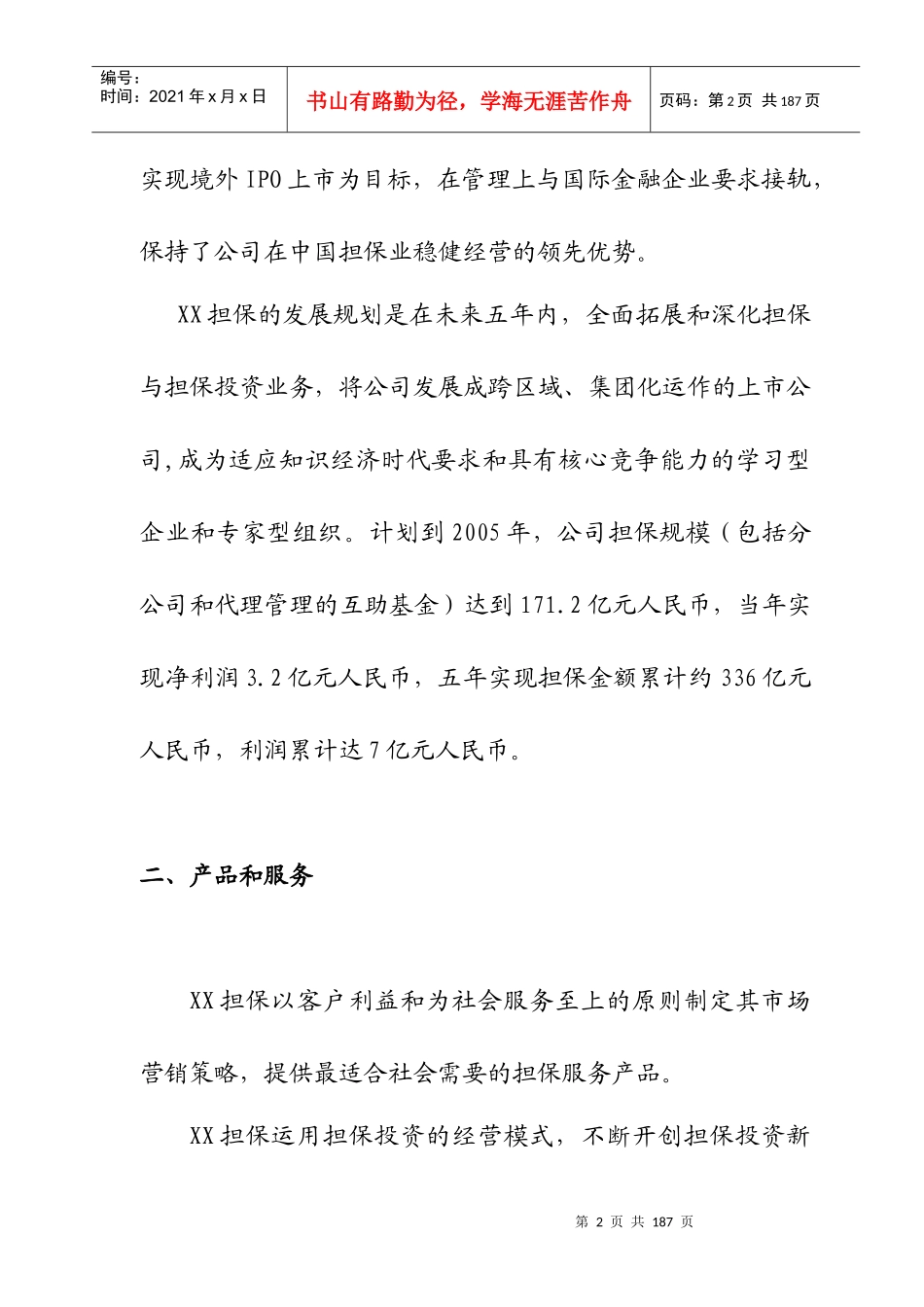 编号：
时间：2021年x月x日

书山有路勤为径，学海无涯苦作舟

页码：第2页 共187页

实现境外IPO上市为目标，在管理上与国际金融企业要求接轨，保持了公司在中国担保业稳健经营的领先优势。

XX担保的发展规划是在未来五年内，全面拓展和深化担保与担保投资业务，将公司发展成跨区域、集团化运作的上市公司,成为适应知识经济时代要求和具有核心竞争能力的学习型企业和专家型组织。计划到2005年，公司担保规模（包括分公司和代理管理的互助基金）达到171.2亿元人民币，当年实现净利润3.2亿元人民币，五年实现担保金额累计约336亿元人民币，利润累计达7亿元人民币。

二、产品和服务

XX担保以客户利益和为社会服务至上的原则制定其市场营销策略，提供最适合社会需要的担保服务产品。

XX担保运用担保投资的经营模式，不断开创担保投资新

第2页 共187页